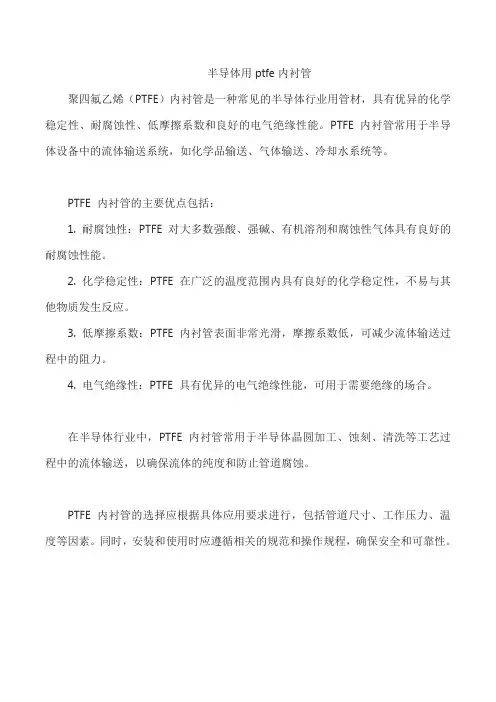 半导体用 ptfe 内衬管

聚四氟乙烯（PTFE）内衬管是一种常见的半导体行业用管材，具有优异的化学稳定性、耐腐蚀性、低摩擦系数和良好的电气绝缘性能。PTFE 内衬管常用于半导体设备中的流体输送系统，如化学品输送、气体输送、冷却水系统等。

PTFE 内衬管的主要优点包括：

1. 耐腐蚀性：PTFE 对大多数强酸、强碱、有机溶剂和腐蚀性气体具有良好的耐腐蚀性能。

2. 化学稳定性：PTFE 在广泛的温度范围内具有良好的化学稳定性，不易与其他物质发生反应。

3. 低摩擦系数：PTFE 内衬管表面非常光滑，摩擦系数低，可减少流体输送过程中的阻力。

4. 电气绝缘性：PTFE 具有优异的电气绝缘性能，可用于需要绝缘的场合。

在半导体行业中，PTFE 内衬管常用于半导体晶圆加工、蚀刻、清洗等工艺过程中的流体输送，以确保流体的纯度和防止管道腐蚀。

PTFE 内衬管的选择应根据具体应用要求进行，包括管道尺寸、工作压力、温度等因素。同时，安装和使用时应遵循相关的规范和操作规程，确保安全和可靠性。